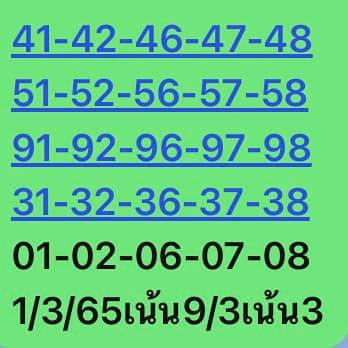 41-42-46-47-48
51-52-56-57-58
91-92-96-97-98
31-32-36-37-38
01-02-06-07-08
1/3/65เน้น9/3เน้น3